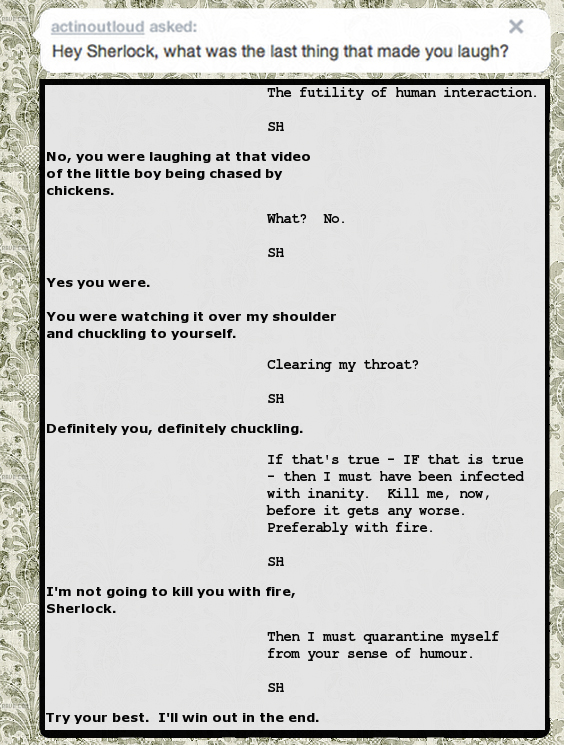 actinoutloud asked:
Hey Sherlock, what was the last thing that made you laugh?

The futility of human interaction.

SH

No, you were laughing at that video of the little boy being chased by chickens.

What? No.

SH

Yes you were.

You were watching it over my shoulder and chuckling to yourself.

Clearing my throat?

SH

Definitely you, definitely chuckling.

If that's true - IF that is true - then I must have been infected with inanity. Kill me, now, before it gets any worse. Preferably with fire.

SH

I'm not going to kill you with fire, Sherlock.

Then I must quarantine myself from your sense of humour.

SH

Try your best. I'll win out in the end.